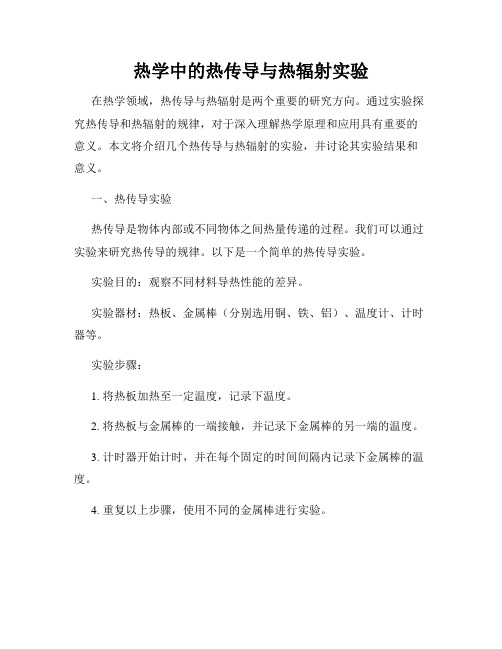 热学中的热传导与热辐射实验

在热学领域，热传导与热辐射是两个重要的研究方向。通过实验探究热传导和热辐射的规律，对于深入理解热学原理和应用具有重要的意义。本文将介绍几个热传导与热辐射的实验，并讨论其实验结果和意义。

一、热传导实验

热传导是物体内部或不同物体之间热量传递的过程。我们可以通过实验来研究热传导的规律。以下是一个简单的热传导实验。

实验目的：观察不同材料导热性能的差异。

实验器材：热板、金属棒（分别选用铜、铁、铝）、温度计、计时器等。

实验步骤：

1. 将热板加热至一定温度，记录下温度。

2. 将热板与金属棒的一端接触，并记录下金属棒的另一端的温度。

3. 计时器开始计时，并在每个固定的时间间隔内记录下金属棒的温度。

4. 重复以上步骤，使用不同的金属棒进行实验。